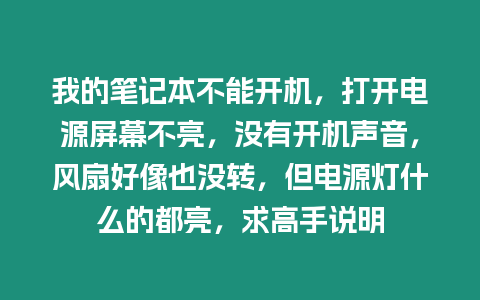 我的笔记本不能开机，打开电源屏幕不亮，没有开机声音，风扇好像也没转，但电源灯什么的都亮，求高手说明